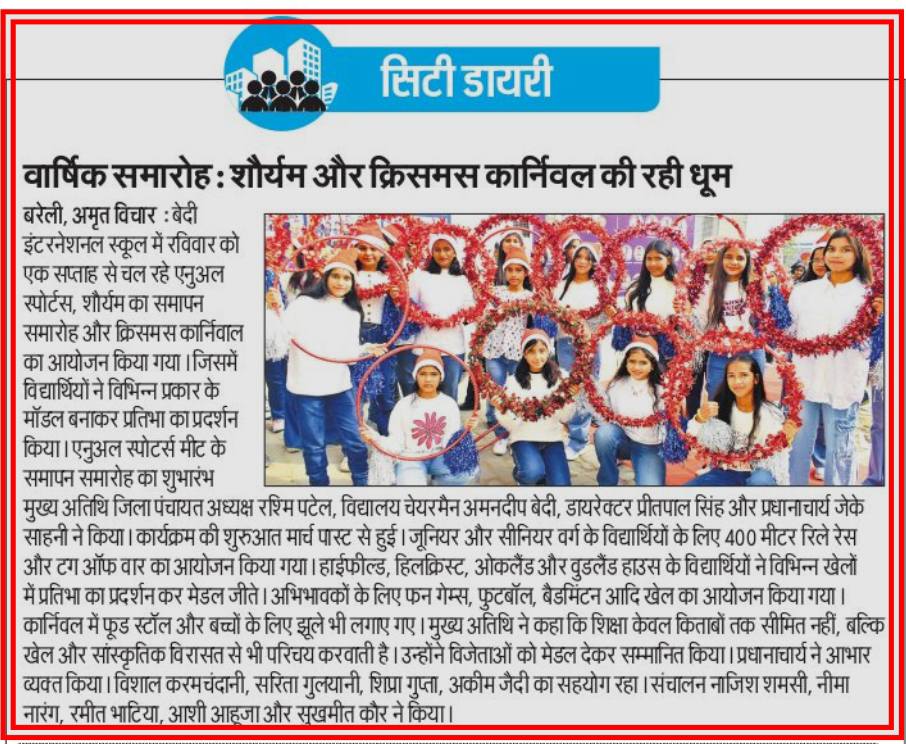 सिटी डायरी

वार्षिक समारोह : शौर्यम और क्रिसमस कार्निवल की रही धूम

बरेली, अमृत विचार : बेदी इंटरनेशनल स्कूल में रविवार को एक सप्ताह से चल रहे एनुअल स्पोर्टस, शौर्यम का समापन समारोह और क्रिसमस कार्निवाल का आयोजन किया गया। जिसमें विद्यार्थियों ने विभिन्न प्रकार के मॉडल बनाकर प्रतिभा का प्रदर्शन किया। एनुअल स्पोटर्स मीट के समापन समारोह का शुभारंभ मुख्य अतिथि जिला पंचायत अध्यक्ष रश्मि पटेल, विद्यालय चेयरमैन अमनदीप बेदी, डायरेक्टर प्रीतपाल सिंह और प्रधानाचार्य जेके साहनी ने किया। कार्यक्रम की शुरुआत मार्च पास्ट से हुई। जूनियर और सीनियर वर्ग के विद्यार्थियों के लिए 400 मीटर रिले रेस और टग ऑफ वार का आयोजन किया गया। हाईफील्ड, हिलक्रिस्ट, ओकलैंड और वुडलैंड हाउस के विद्यार्थियों ने विभिन्न खेलों में प्रतिभा का प्रदर्शन कर मेडल जीते। अभिभावकों के लिए फन गेम्स, फुटबॉल, बैडमिंटन आदि खेल का आयोजन किया गया। कार्निवल में फूड स्टॉल और बच्चों के लिए झूले भी लगाए गए। मुख्य अतिथि ने कहा कि शिक्षा केवल किताबों तक सीमित नहीं, बल्कि खेल और सांस्कृतिक विरासत से भी परिचय करवाती है। उन्होंने विजेताओं को मेडल देकर सम्मानित किया। प्रधानाचार्य ने आभार व्यक्त किया। विशाल करमचंदानी, सरिता गुलयानी, शिप्रा गुप्ता, अकीम जैदी का सहयोग रहा। संचालन नाजिश शमसी, नीमा नारंग, रमीत भाटिया, आशी आहूजा और सुखमीत कौर ने किया।